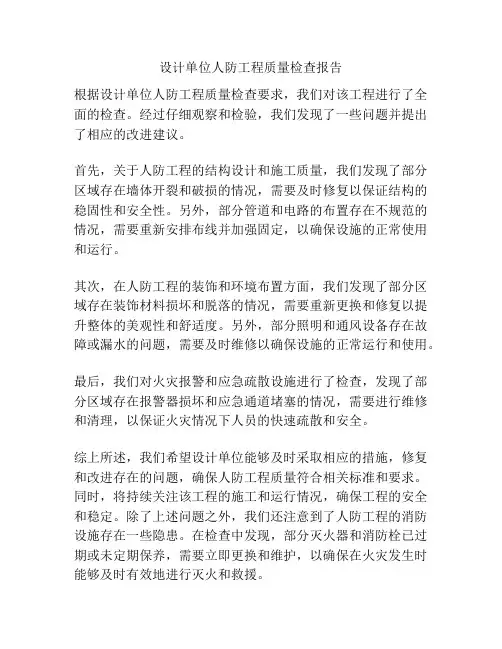 设计单位人防工程质量检查报告

根据设计单位人防工程质量检查要求，我们对该工程进行了全面的检查。经过仔细观察和检验，我们发现了一些问题并提出了相应的改进建议。

首先，关于人防工程的结构设计和施工质量，我们发现了部分区域存在墙体开裂和破损的情况，需要及时修复以保证结构的稳固性和安全性。另外，部分管道和电路的布置存在不规范的情况，需要重新安排布线并加强固定，以确保设施的正常使用和运行。

其次，在人防工程的装饰和环境布置方面，我们发现了部分区域存在装饰材料损坏和脱落的情况，需要重新更换和修复以提升整体的美观性和舒适度。另外，部分照明和通风设备存在故障或漏水的问题，需要及时维修以确保设施的正常运行和使用。

最后，我们对火灾报警和应急疏散设施进行了检查，发现了部分区域存在报警器损坏和应急通道堵塞的情况，需要进行维修和清理，以保证火灾情况下人员的快速疏散和安全。

综上所述，我们希望设计单位能够及时采取相应的措施，修复和改进存在的问题，确保人防工程质量符合相关标准和要求。同时，将持续关注该工程的施工和运行情况，确保工程的安全和稳定。除了上述问题之外，我们还注意到了人防工程的消防设施存在一些隐患。在检查中发现，部分灭火器和消防栓已过期或未定期保养，需要立即更换和维护，以确保在火灾发生时能够及时有效地进行灭火和救援。